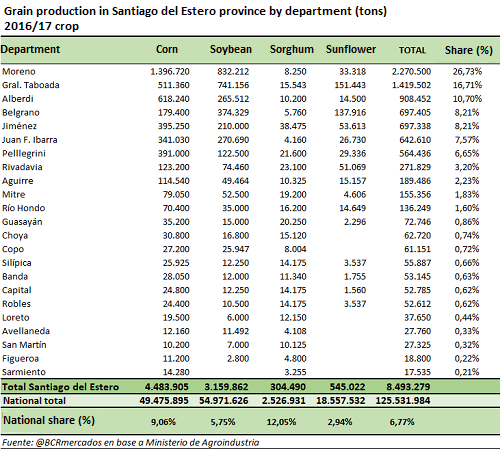 Grain production in Santiago del Estero province by department (tons) 2016/17 crop

| Department | Corn | Soybean | Sorghum | Sunflower | TOTAL | Share (%) |
|---|---|---|---|---|---|---|
| Moreno | 1.396.720 | 832.212 | 8.250 | 33.318 | 2.270.500 | 26,73% |
| Gral. Taboada | 511.360 | 741.156 | 15.543 | 151.443 | 1.419.502 | 16,71% |
| Alberdi | 618.240 | 265.512 | 10.200 | 14.500 | 908.452 | 10,70% |
| Belgrano | 179.400 | 374.329 | 5.760 | 137.916 | 697.405 | 8,21% |
| Jiménez | 395.250 | 210.000 | 38.475 | 53.613 | 697.338 | 8,21% |
| Juan F. Ibarra | 341.030 | 270.690 | 4.160 | 26.730 | 642.610 | 7,57% |
| Pelllegrini | 391.000 | 122.500 | 21.600 | 29.336 | 564.436 | 6,65% |
| Rivadavia | 123.200 | 74.460 | 23.100 | 51.069 | 271.829 | 3,20% |
| Aguirre | 114.540 | 49.464 | 10.325 | 15.157 | 189.486 | 2,23% |
| Mitre | 79.050 | 52.500 | 19.200 | 4.606 | 155.356 | 1,83% |
| Río Hondo | 70.400 | 35.000 | 16.200 | 14.649 | 136.249 | 1,60% |
| Guasayán | 35.200 | 15.000 | 20.250 | 2.296 | 72.746 | 0,86% |
| Choya | 30.800 | 16.800 | 15.120 | | 62.720 | 0,74% |
| Copo | 27.200 | 25.947 | 8.004 | | 61.151 | 0,72% |
| Silípica | 25.925 | 12.250 | 14.175 | 3.537 | 55.887 | 0,66% |
| Banda | 28.050 | 12.000 | 11.340 | 1.755 | 53.145 | 0,63% |
| Capital | 24.800 | 12.250 | 14.175 | 1.560 | 52.785 | 0,62% |
| Robles | 24.400 | 10.500 | 14.175 | 3.537 | 52.612 | 0,62% |
| Loreto | 19.500 | 6.000 | 12.150 | | 37.650 | 0,44% |
| Avellaneda | 12.160 | 11.492 | 4.108 | | 27.760 | 0,33% |
| San Martín | 10.200 | 7.000 | 10.125 | | 27.325 | 0,32% |
| Figueroa | 11.200 | 2.800 | 4.800 | | 18.800 | 0,22% |
| Sarmiento | 14.280 | | 3.255 | | 17.535 | 0,21% |
| Total Santiago del Estero | 4.483.905 | 3.159.862 | 304.490 | 545.022 | 8.493.279 | |
| National total | 49.475.895 | 54.971.626 | 2.526.931 | 18.557.532 | 125.531.984 | |
| National share (%) | 9,06% | 5,75% | 12,05% | 2,94% | 6,77% | |

Fuente: @BCRmercados en base a Ministerio de Agroindustria